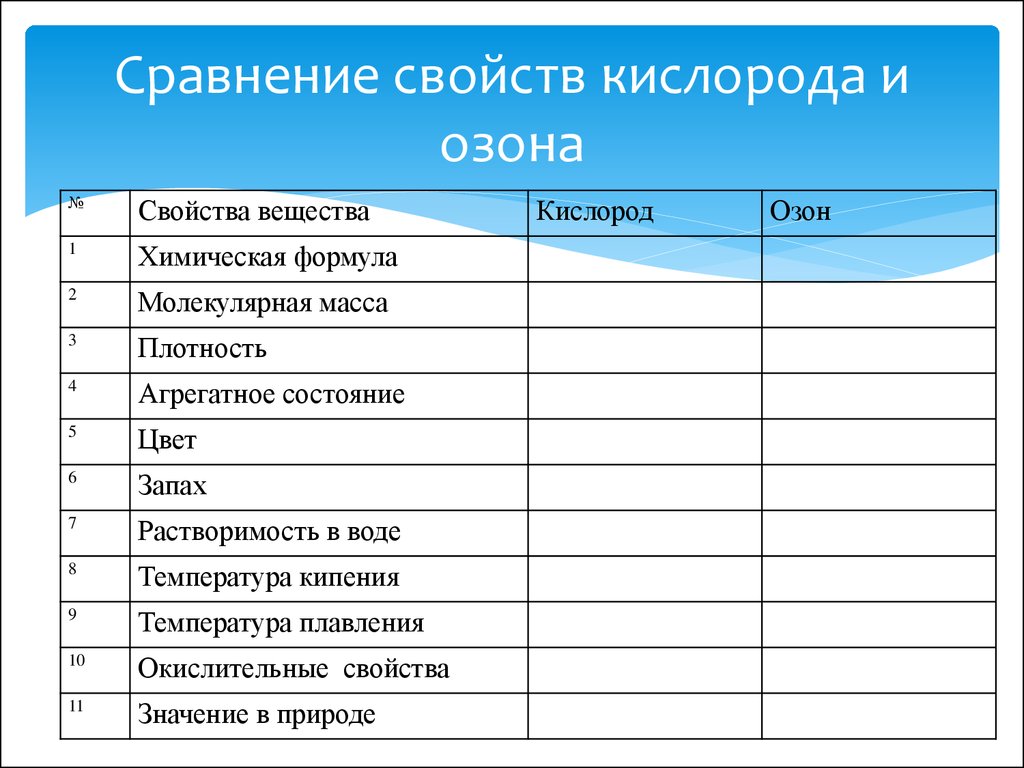 Сравнение свойств кислорода и озона

| № | Свойства вещества | Кислород | Озон |
|---|---|---|---|
| 1 | Химическая формула | | |
| 2 | Молекулярная масса | | |
| 3 | Плотность | | |
| 4 | Агрегатное состояние | | |
| 5 | Цвет | | |
| 6 | Запах | | |
| 7 | Растворимость в воде | | |
| 8 | Температура кипения | | |
| 9 | Температура плавления | | |
| 10 | Окислительные свойства | | |
| 11 | Значение в природе | | |